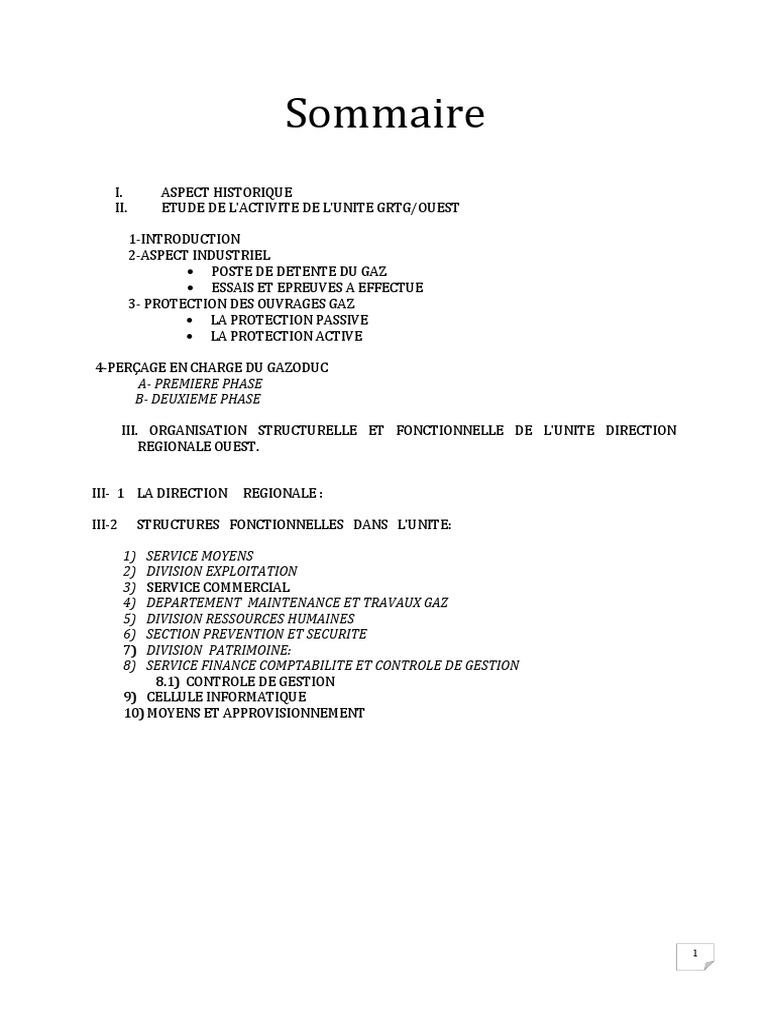 Sommaire

I. ASPECT HISTORIQUE
II. ETUDE DE L'ACTIVITE DE L'UNITE GRTG/OUEST

1-INTRODUCTION
2-ASPECT INDUSTRIEL
• POSTE DE DETENTE DU GAZ
• ESSAIS ET EPREUVES A EFFECTUE
3- PROTECTION DES OUVRAGES GAZ
• LA PROTECTION PASSIVE
• LA PROTECTION ACTIVE

4-PERÇAGE EN CHARGE DU GAZODUC
A- PREMIERE PHASE
B- DEUXIEME PHASE

III. ORGANISATION STRUCTURELLE ET FONCTIONNELLE DE L'UNITE DIRECTION REGIONALE OUEST.

III- 1 LA DIRECTION REGIONALE :

III-2 STRUCTURES FONCTIONNELLES DANS L'UNITE:

1) SERVICE MOYENS
2) DIVISION EXPLOITATION
3) SERVICE COMMERCIAL
4) DEPARTEMENT MAINTENANCE ET TRAVAUX GAZ
5) DIVISION RESSOURCES HUMAINES
6) SECTION PREVENTION ET SECURITE
7) DIVISION PATRIMOINE:
8) SERVICE FINANCE COMPTABILITE ET CONTROLE DE GESTION
8.1) CONTROLE DE GESTION
9) CELLULE INFORMATIQUE
10) MOYENS ET APPROVISIONNEMENT

1